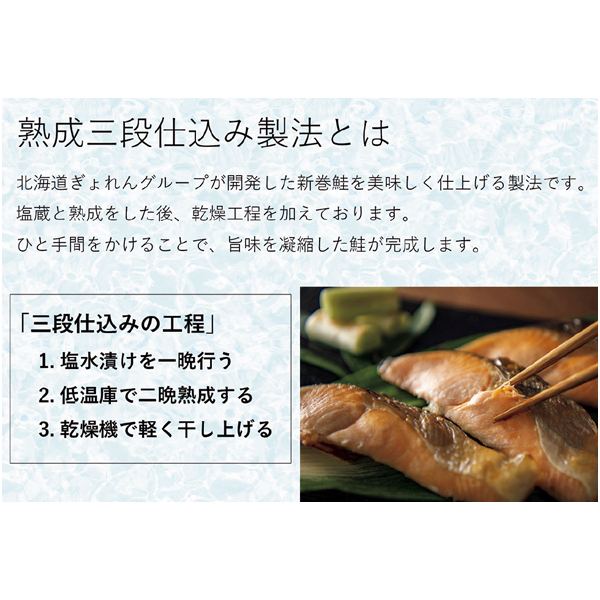 熟成三段仕込み製法とは

北海道ぎょれんグループが開発した新巻鮭を美味しく仕上げる製法です。
塩蔵と熟成をした後、乾燥工程を加えております。
ひと手間をかけることで、旨味を凝縮した鮭が完成します。

「三段仕込みの工程」

1. 塩水漬けを一晩行う
2. 低温庫で二晩熟成する
3. 乾燥機で軽く干し上げる